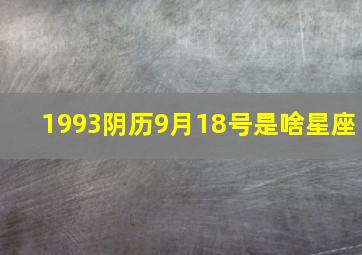 1993阴历9月18号是啥星座